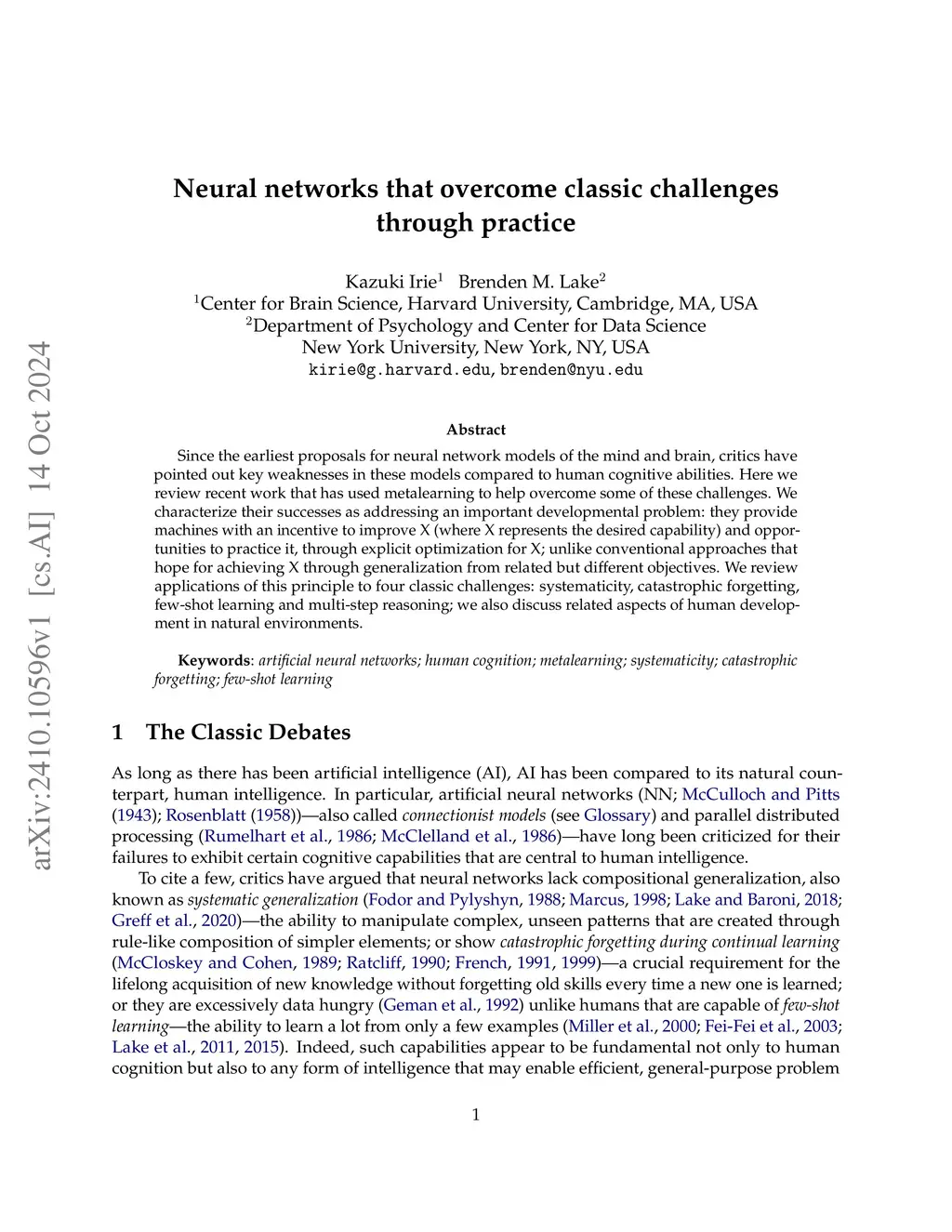 arXiv:2410.10596v1 [cs.AI] 14 Oct 2024

Neural networks that overcome classic challenges through practice

Kazuki Irie$^1$ Brenden M. Lake$^2$
$^1$Center for Brain Science, Harvard University, Cambridge, MA, USA
$^2$Department of Psychology and Center for Data Science
New York University, New York, NY, USA
kirie@g.harvard.edu, brenden@nyu.edu

Abstract

Since the earliest proposals for neural network models of the mind and brain, critics have pointed out key weaknesses in these models compared to human cognitive abilities. Here we review recent work that has used metalearning to help overcome some of these challenges. We characterize their successes as addressing an important developmental problem: they provide machines with an incentive to improve X (where X represents the desired capability) and opportunities to practice it, through explicit optimization for X; unlike conventional approaches that hope for achieving X through generalization from related but different objectives. We review applications of this principle to four classic challenges: systematicity, catastrophic forgetting, few-shot learning and multi-step reasoning; we also discuss related aspects of human development in natural environments.

Keywords: artificial neural networks; human cognition; metalearning; systematicity; catastrophic forgetting; few-shot learning

1 The Classic Debates

As long as there has been artificial intelligence (AI), AI has been compared to its natural counterpart, human intelligence. In particular, artificial neural networks (NN; McCulloch and Pitts (1943); Rosenblatt (1958))—also called connectionist models (see Glossary) and parallel distributed processing (Rumelhart et al., 1986; McClelland et al., 1986)—have long been criticized for their failures to exhibit certain cognitive capabilities that are central to human intelligence.

To cite a few, critics have argued that neural networks lack compositional generalization, also known as systematic generalization (Fodor and Pylyshyn, 1988; Marcus, 1998; Lake and Baroni, 2018; Greff et al., 2020)—the ability to manipulate complex, unseen patterns that are created through rule-like composition of simpler elements; or show catastrophic forgetting during continual learning (McCloskey and Cohen, 1989; Ratcliff, 1990; French, 1991, 1999)—a crucial requirement for the lifelong acquisition of new knowledge without forgetting old skills every time a new one is learned; or they are excessively data hungry (Geman et al., 1992) unlike humans that are capable of few-shot learning—the ability to learn a lot from only a few examples (Miller et al., 2000; Fei-Fei et al., 2003; Lake et al., 2011, 2015). Indeed, such capabilities appear to be fundamental not only to human cognition but also to any form of intelligence that may enable efficient, general-purpose problem

1